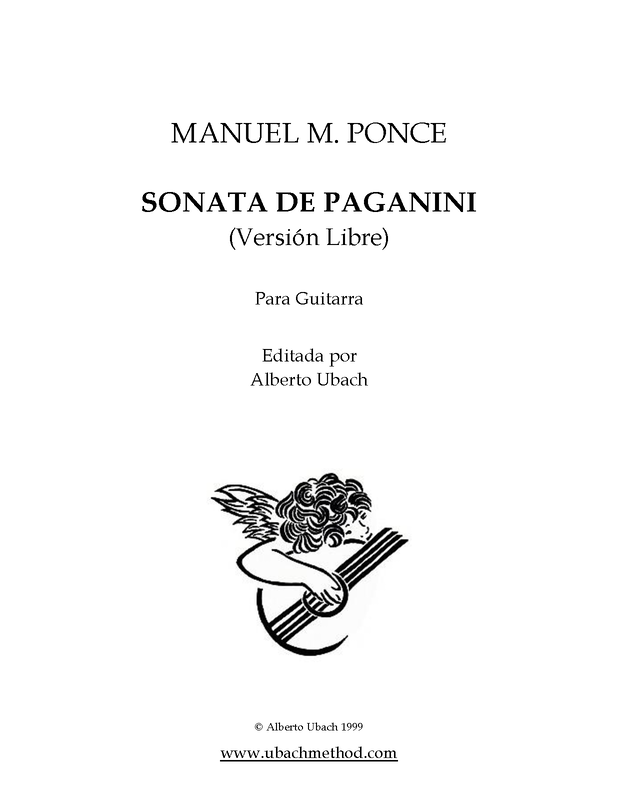 MANUEL M. PONCE

SONATA DE PAGANINI
(Versión Libre)

Para Guitarra

Editada por
Alberto Ubach

© Alberto Ubach 1999

www.ubachmethod.com